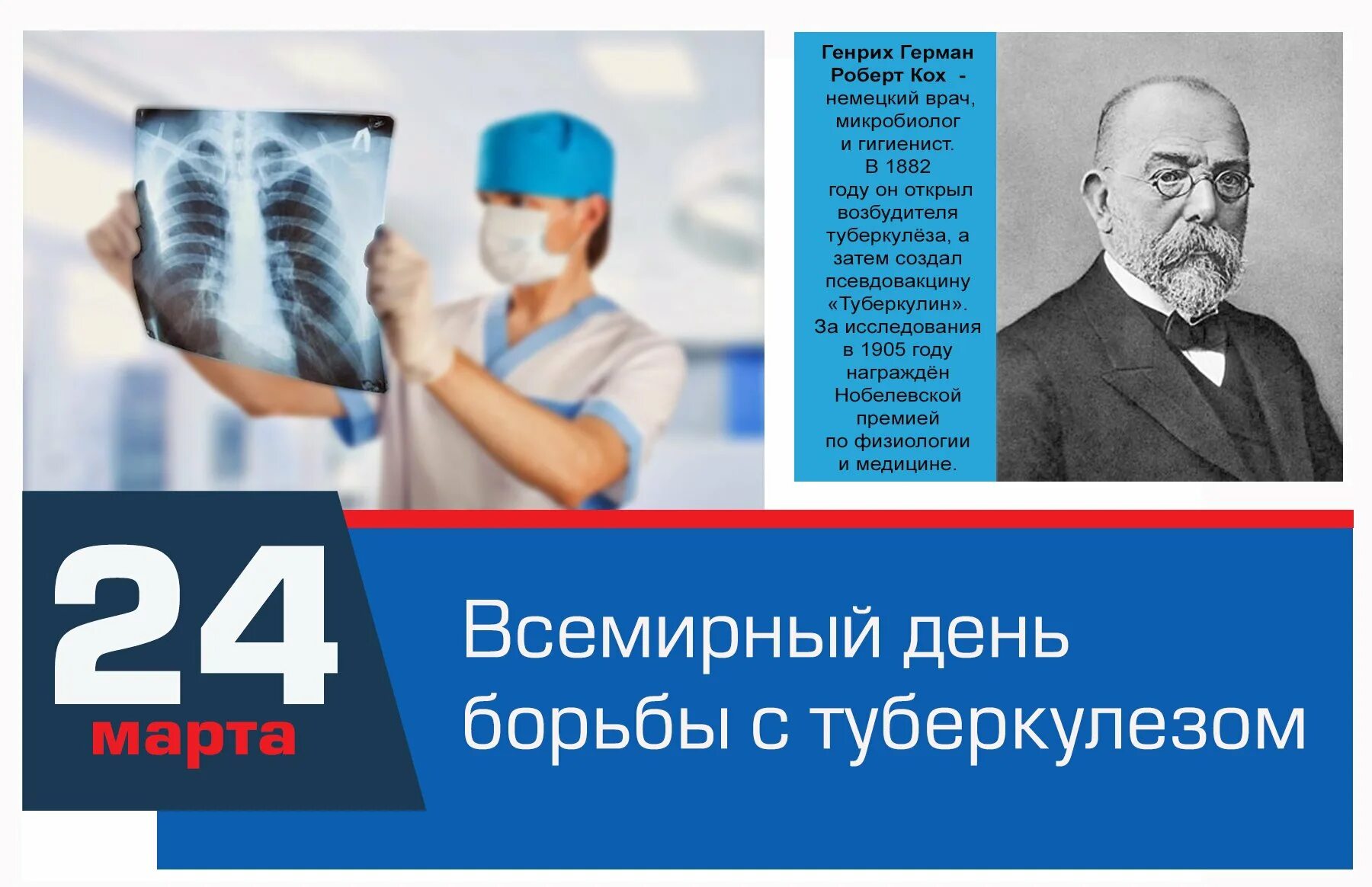 Генрих Герман Роберт Кох - немецкий врач, микробиолог и гигиенист. В 1882 году он открыл возбудителя туберкулёза, а затем создал псевдовакцину «Туберкулин». За исследования в 1905 году награждён Нобелевской премией по физиологии и медицине.

24 марта

Всемирный день борьбы с туберкулезом